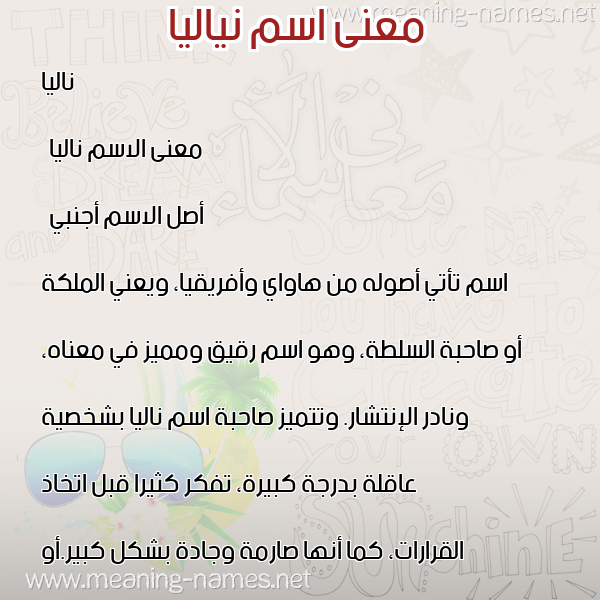 www.meaning-names.net

معنى اسم نياليا

ناليا

معنى الاسم ناليا

أصل الاسم أجنبي

اسم تأتي أصوله من هاواي وأفريقيا، ويعني الملكة أو صاحبة السلطة، وهو اسم رقيق ومميز في معناه، ونادر الإنتشار. وتتميز صاحبة اسم ناليا بشخصية عاقلة بدرجة كبيرة، تفكر كثيرا قبل اتخاذ القرارات، كما أنها صارمة وجادة بشكل كبير.أو

www.meaning-names.net